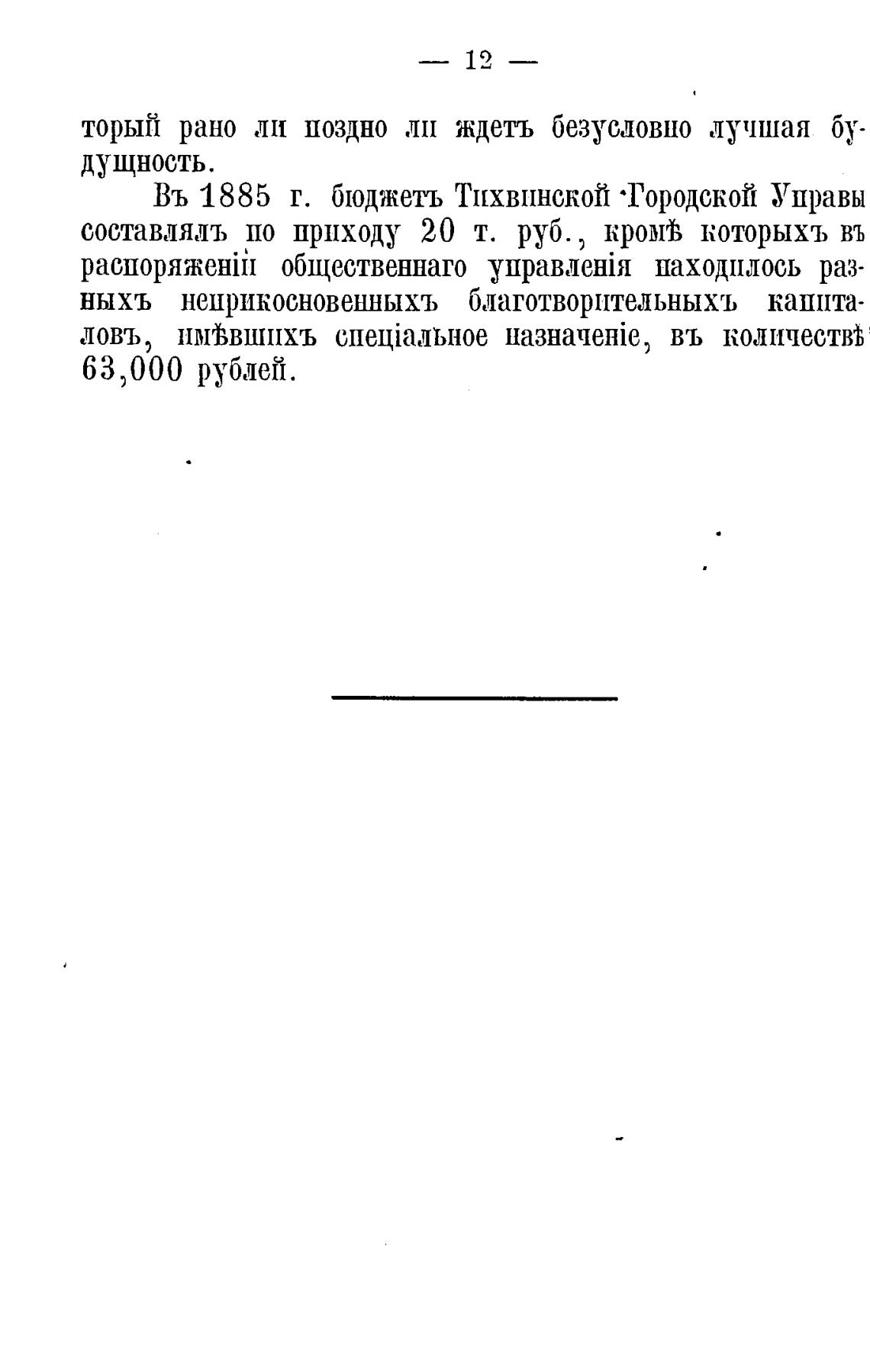 — 12 —

торый рано ли поздно ли ждетъ безусловно лучшая будущность.

Въ 1885 г. бюджетъ Тихвинской Городской Управы составлялъ по приходу 20 т. руб., кромѣ которыхъ въ распоряженіи общественнаго управленія находилось разныхъ неприкосновенныхъ благотворительныхъ капиталовъ, имѣвшихъ спеціальное назначеніе, въ количествѣ 63,000 рублей.